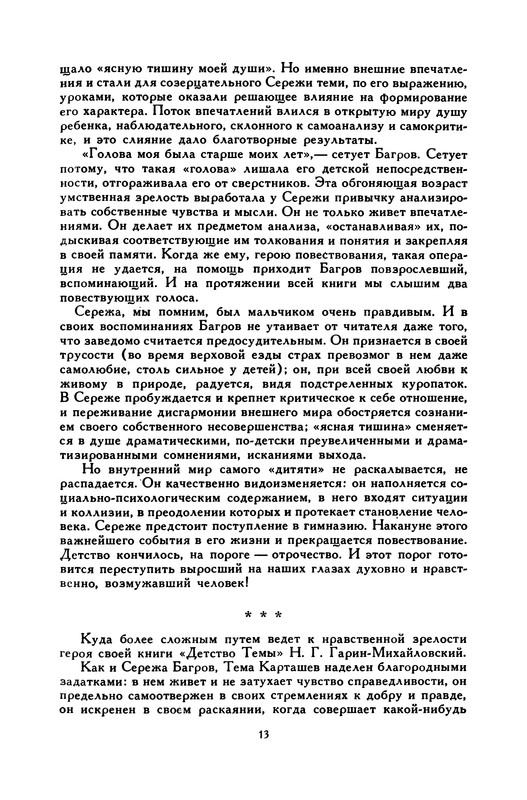 щало «ясную тишину моей души». Но именно внешние впечатления и стали для созерцательного Сережи теми, по его выражению, уроками, которые оказали решающее влияние на формирование его характера. Поток впечатлений влился в открытую миру душу ребенка, наблюдательного, склонного к самоанализу и самокритике, и это слияние дало благотворные результаты.

«Голова моя была старше моих лет»,— сетует Багров. Сетует потому, что такая «голова» лишала его детской непосредственности, отгораживала его от сверстников. Эта обгоняющая возраст умственная зрелость выработала у Сережи привычку анализировать собственные чувства и мысли. Он не только живет впечатлениями. Он делает их предметом анализа, «останавливая» их, подыскивая соответствующие им толкования и понятия и закрепляя в своей памяти. Когда же ему, герою повествования, такая операция не удается, на помощь приходит Багров повзрослевший, вспоминающий. И на протяжении всей книги мы слышим два повествующих голоса.

Сережа, мы помним, был мальчиком очень правдивым. И в своих воспоминаниях Багров не утаивает от читателя даже того, что заведомо считается предосудительным. Он признается в своей трусости (во время верховой езды страх превозмог в нем даже самолюбие, столь сильное у детей); он, при всей своей любви к живому в природе, радуется, видя подстреленных куропаток. В Сереже пробуждается и крепнет критическое к себе отношение, и переживание дисгармонии внешнего мира обостряется сознанием своего собственного несовершенства; «ясная тишина» сменяется в душе драматическими, по-детски преувеличенными и драматизированными сомнениями, исканиями выхода.

Но внутренний мир самого «дитяти» не раскалывается, не распадается. Он качественно видоизменяется: он наполняется социально-психологическим содержанием, в него входят ситуации и коллизии, в преодолении которых и протекает становление человека. Сереже предстоит поступление в гимназию. Накануне этого важнейшего события в его жизни и прекращается повествование. Детство кончилось, на пороге — отрочество. И этот порог готовится переступить выросший на наших глазах духовно и нравственно, возмужавший человек!

* * *

Куда более сложным путем ведет к нравственной зрелости героя своей книги «Детство Темы» Н. Г. Гарин-Михайловский.

Как и Сережа Багров, Тема Карташев наделен благородными задатками: в нем живет и не затухает чувство справедливости, он предельно самоотвержен в своих стремлениях к добру и правде, он искренен в своем раскаянии, когда совершает какой-нибудь

13